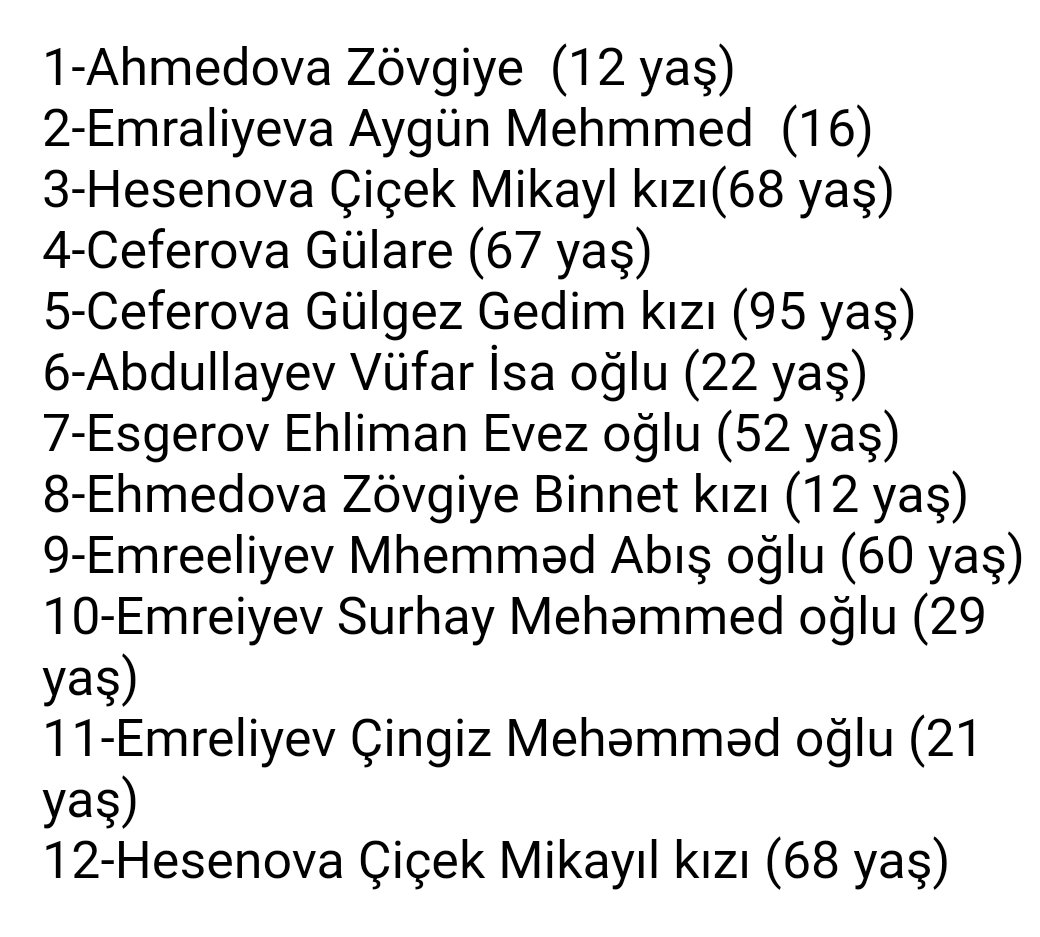 1-Ahmedova Zövgiye  (12 yaş)
2-Emraliyeva Aygün Mehmmed  (16)
3-Hesenova Çiçek Mikayl kızı(68 yaş)
4-Ceferova Gülare (67 yaş)
5-Ceferova Gülgez Gedim kızı (95 yaş)
6-Abdullayev Vüfar İsa oğlu (22 yaş)
7-Esgerov Ehliman Evez oğlu (52 yaş)
8-Ehmedova Zövgiye Binnet kızı (12 yaş)
9-Emreeliyev Mhemməd Abış oğlu (60 yaş)
10-Emreiyev Surhay Mehəmmed oğlu (29 yaş)
11-Emreliyev Çingiz Mehəmməd oğlu (21 yaş)
12-Hesenova Çiçek Mikayıl kızı (68 yaş)